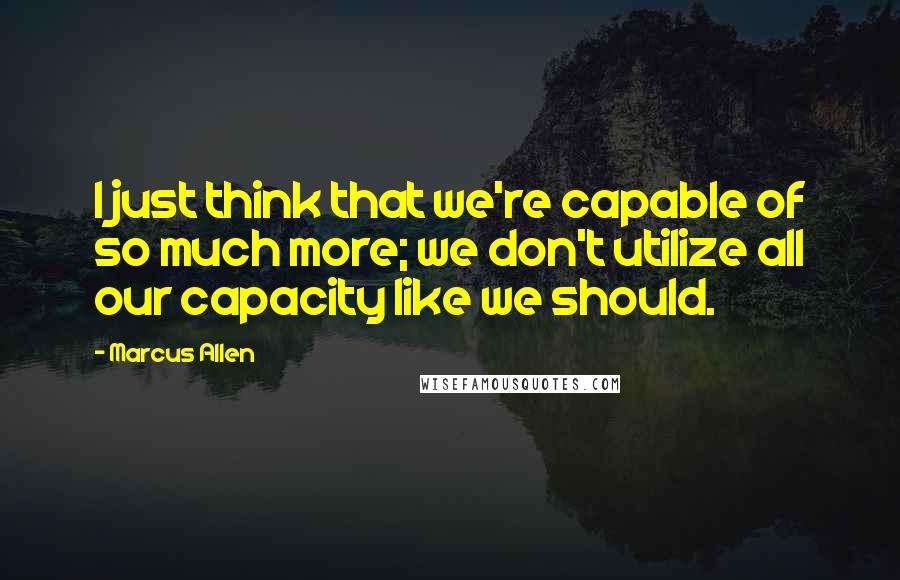 I just think that we're capable of so much more; we don't utilize all our capacity like we should.

- Marcus Allen

WISEFAMOUSQUOTES.COM